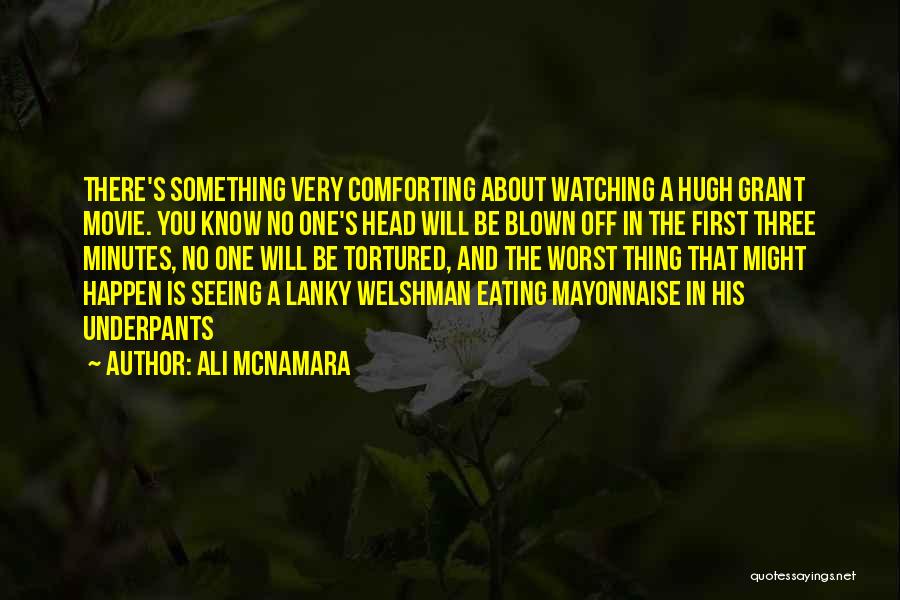 THERE'S SOMETHING VERY COMFORTING ABOUT WATCHING A HUGH GRANT MOVIE. YOU KNOW NO ONE'S HEAD WILL BE BLOWN OFF IN THE FIRST THREE MINUTES, NO ONE WILL BE TORTURED, AND THE WORST THING THAT MIGHT HAPPEN IS SEEING A LANKY WELSHMAN EATING MAYONNAISE IN HIS UNDERPANTS

~ AUTHOR: ALI MCNAMARA

quotessayings.net